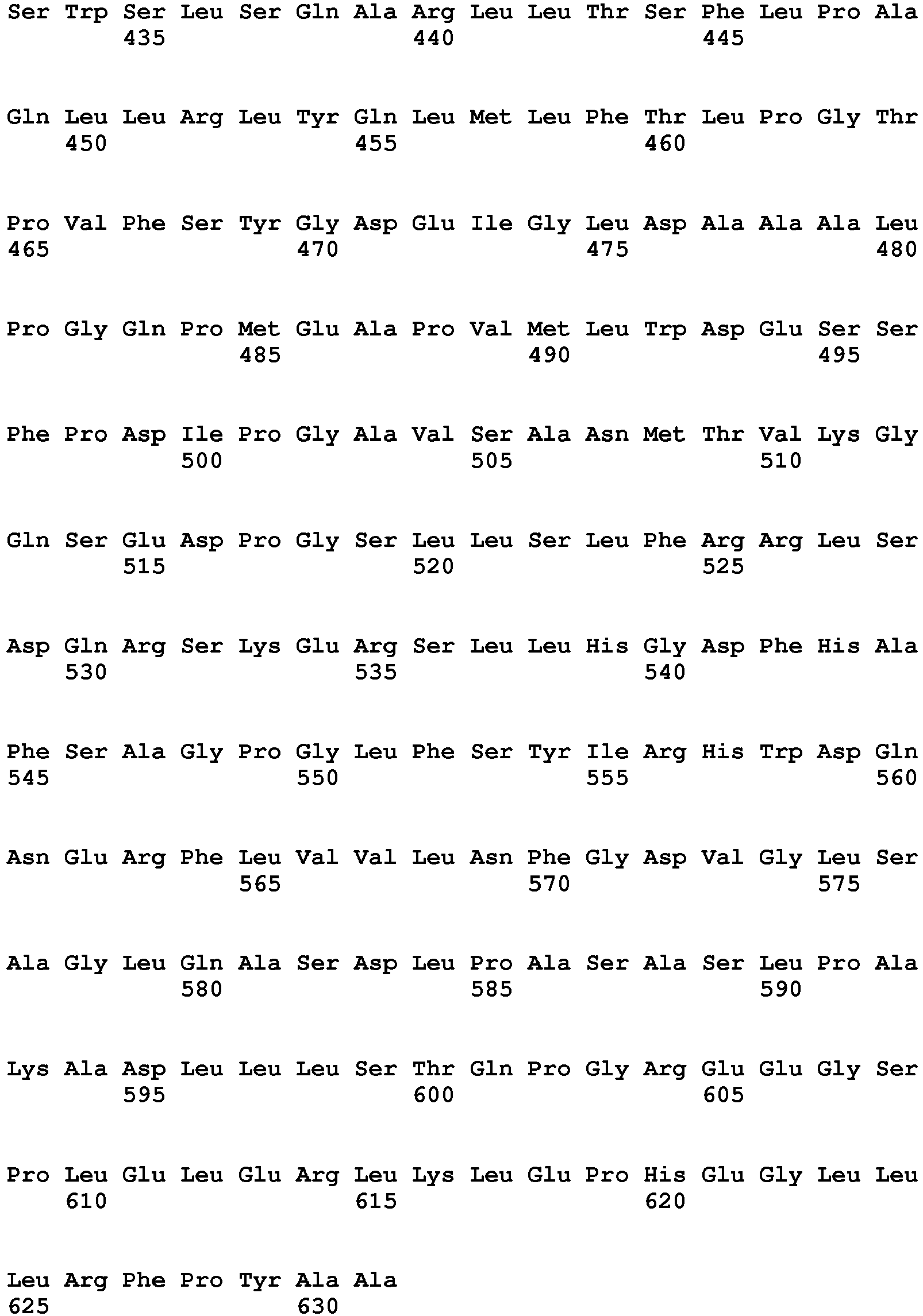 Ser Trp Ser Leu Ser Gln Ala Arg Leu Leu Thr Ser Phe Leu Pro Ala
435 440 445

Gln Leu Leu Arg Leu Tyr Gln Leu Met Leu Phe Thr Leu Pro Gly Thr
450 455 460

Pro Val Phe Ser Tyr Gly Asp Glu Ile Gly Leu Asp Ala Ala Ala Leu
465 470 475 480

Pro Gly Gln Pro Met Glu Ala Pro Val Met Leu Trp Asp Glu Ser Ser
485 490 495

Phe Pro Asp Ile Pro Gly Ala Val Ser Ala Asn Met Thr Val Lys Gly
500 505 510

Gln Ser Glu Asp Pro Gly Ser Leu Leu Ser Leu Phe Arg Arg Leu Ser
515 520 525

Asp Gln Arg Ser Lys Glu Arg Ser Leu Leu His Gly Asp Phe His Ala
530 535 540

Phe Ser Ala Gly Pro Gly Leu Phe Ser Tyr Ile Arg His Trp Asp Gln
545 550 555 560

Asn Glu Arg Phe Leu Val Val Leu Asn Phe Gly Asp Val Gly Leu Ser
565 570 575

Ala Gly Leu Gln Ala Ser Asp Leu Pro Ala Ser Ala Ser Leu Pro Ala
580 585 590

Lys Ala Asp Leu Leu Leu Ser Thr Gln Pro Gly Arg Glu Glu Gly Ser
595 600 605

Pro Leu Glu Leu Glu Arg Leu Lys Leu Glu Pro His Glu Gly Leu Leu
610 615 620

Leu Arg Phe Pro Tyr Ala Ala
625 630